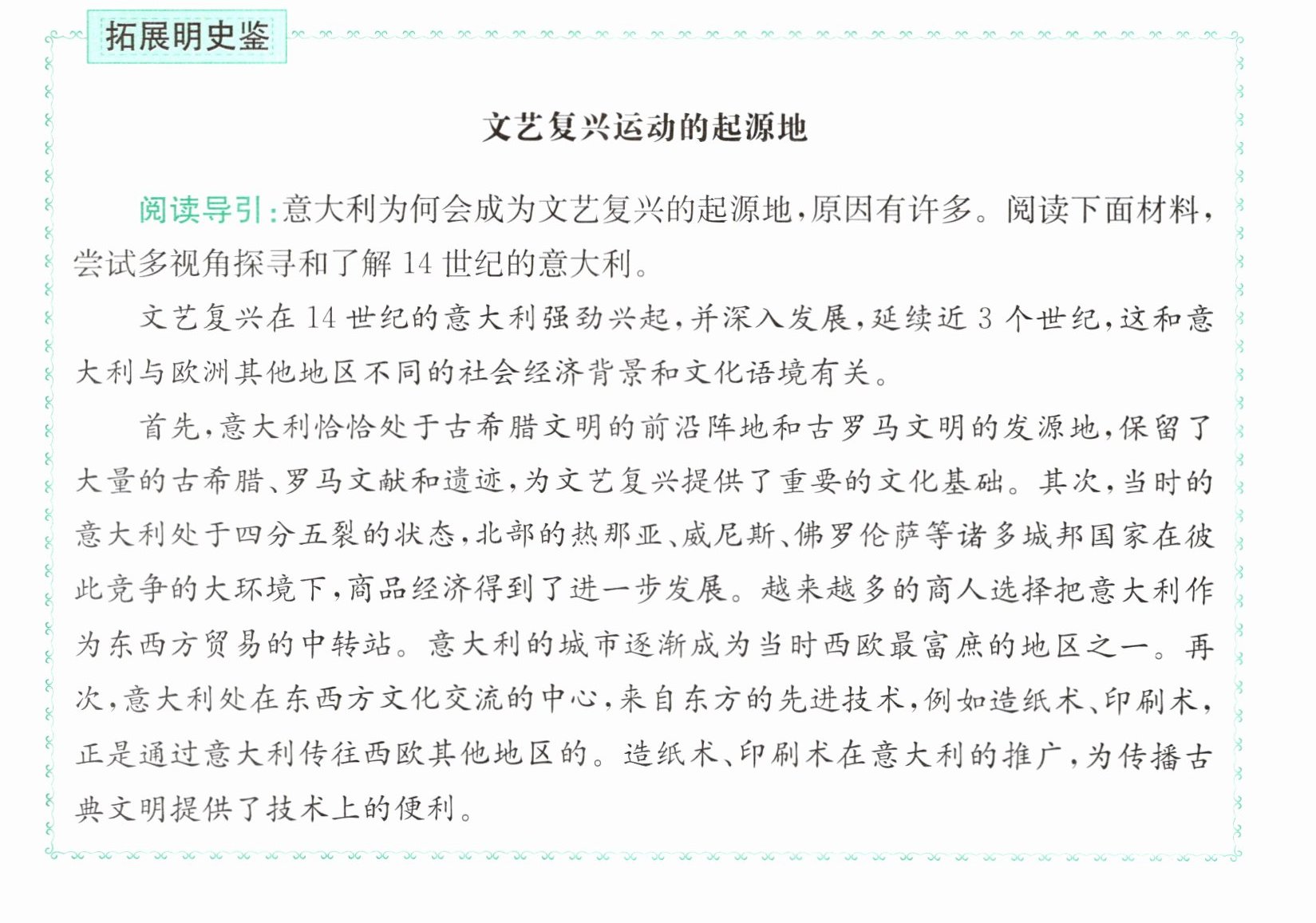 拓展明史鉴

文艺复兴运动的起源地

阅读导引:意大利为何会成为文艺复兴的起源地,原因有许多。阅读下面材料,尝试多视角探寻和了解14世纪的意大利。

文艺复兴在14世纪的意大利强劲兴起,并深入发展,延续近3个世纪,这和意大利与欧洲其他地区不同的社会经济背景和文化语境有关。

首先,意大利恰恰处于古希腊文明的前沿阵地和古罗马文明的发源地,保留了大量的古希腊、罗马文献和遗迹,为文艺复兴提供了重要的文化基础。其次,当时的意大利处于四分五裂的状态,北部的热那亚、威尼斯、佛罗伦萨等诸多城邦国家在彼此竞争的大环境下,商品经济得到了进一步发展。越来越多的商人选择把意大利作为东西方贸易的中转站。意大利的城市逐渐成为当时西欧最富庶的地区之一。再次,意大利处在东西方文化交流的中心,来自东方的先进技术,例如造纸术、印刷术,正是通过意大利传往西欧其他地区的。造纸术、印刷术在意大利的推广,为传播古典文明提供了技术上的便利。